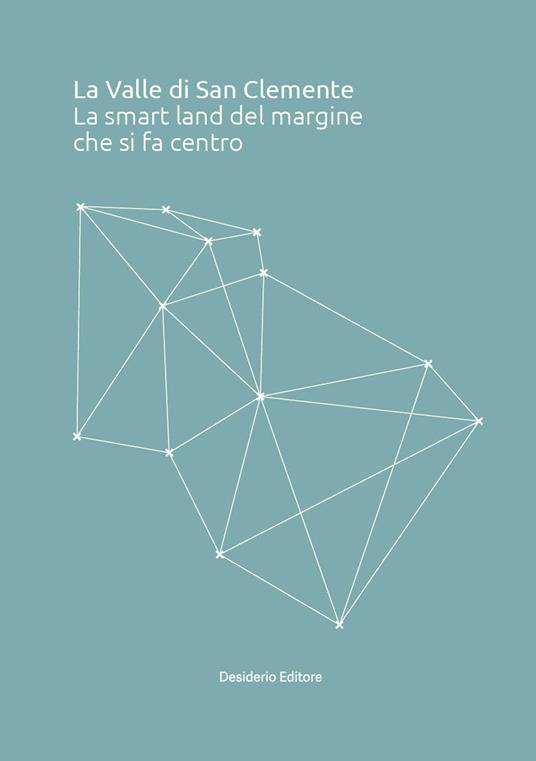 La Valle di San Clemente
La smart land del margine
che si fa centro

Desiderio Editore